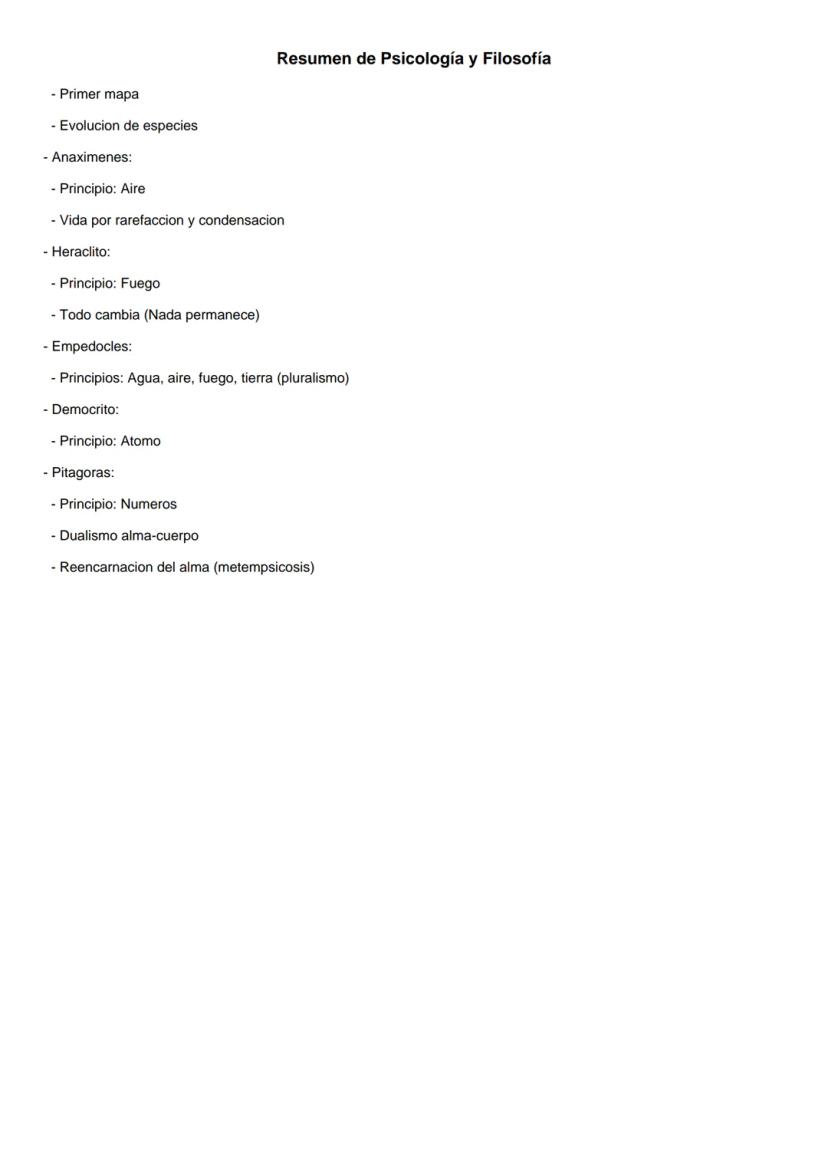 Resumen de Psicología y Filosofía

- Primer mapa

- Evolucion de especies

- Anaximenes:

- Principio: Aire

- Vida por rarefaccion y condensacion

- Heraclito:

- Principio: Fuego

- Todo cambia (Nada permanece)

- Empedocles:

- Principios: Agua, aire, fuego, tierra (pluralismo)

- Democrito:

- Principio: Atomo

- Pitagoras:

- Principio: Numeros

- Dualismo alma-cuerpo

- Reencarnacion del alma (metempsicosis)